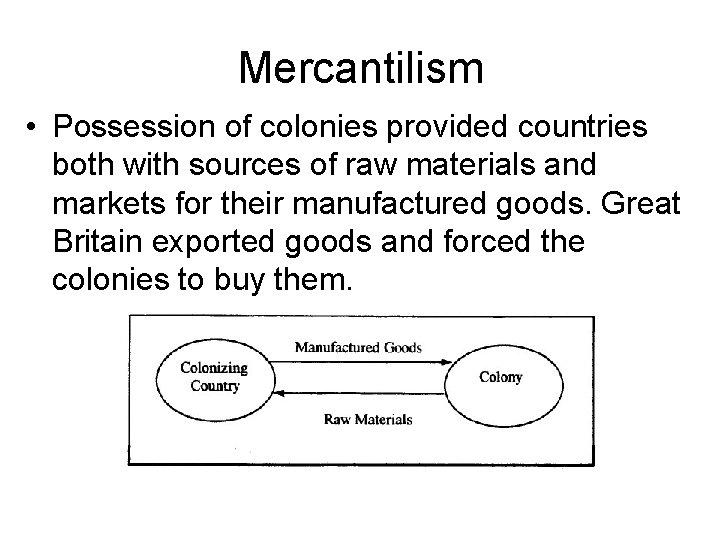 Mercantilism

• Possession of colonies provided countries both with sources of raw materials and markets for their manufactured goods. Great Britain exported goods and forced the colonies to buy them.

Colonizing Country

Manufactured Goods

Colony

Raw Materials